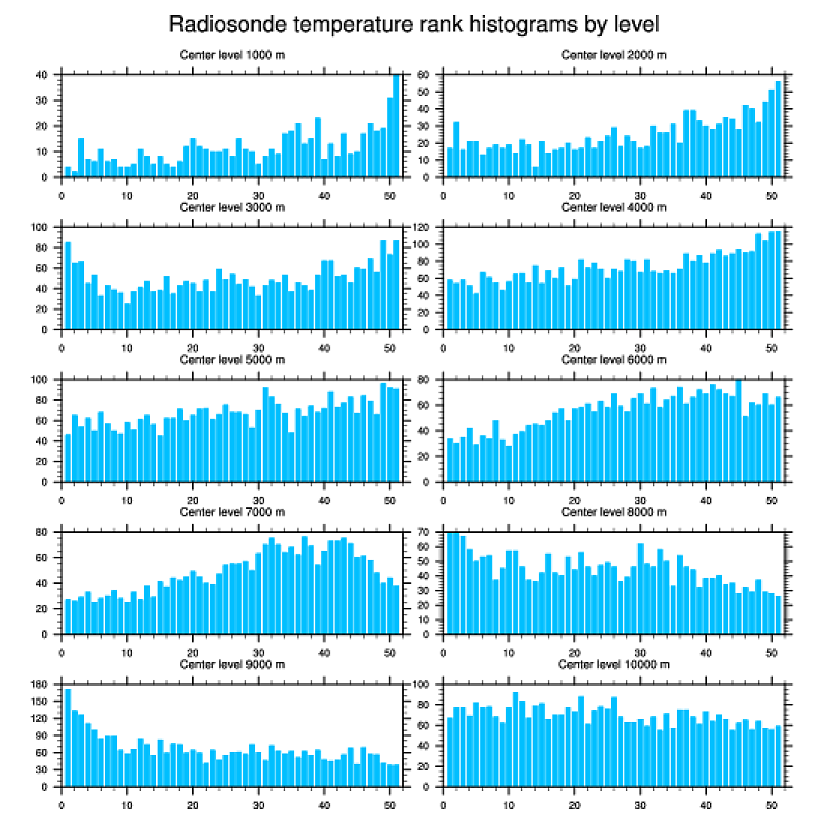 Radiosonde temperature rank histograms by level

Center level 1000 m
40
30
20
10
0
0 10 20 30 40 50

Center level 2000 m
60
50
40
30
20
10
0
0 10 20 30 40 50

Center level 3000 m
100
80
60
40
20
0
0 10 20 30 40 50

Center level 4000 m
120
100
80
60
40
20
0
0 10 20 30 40 50

Center level 5000 m
100
80
60
40
20
0
0 10 20 30 40 50

Center level 6000 m
80
60
40
20
0
0 10 20 30 40 50

Center level 7000 m
80
60
40
20
0
0 10 20 30 40 50

Center level 8000 m
70
60
50
40
30
20
10
0
0 10 20 30 40 50

Center level 9000 m
180
150
120
90
60
30
0
0 10 20 30 40 50

Center level 10000 m
100
80
60
40
20
0
0 10 20 30 40 50